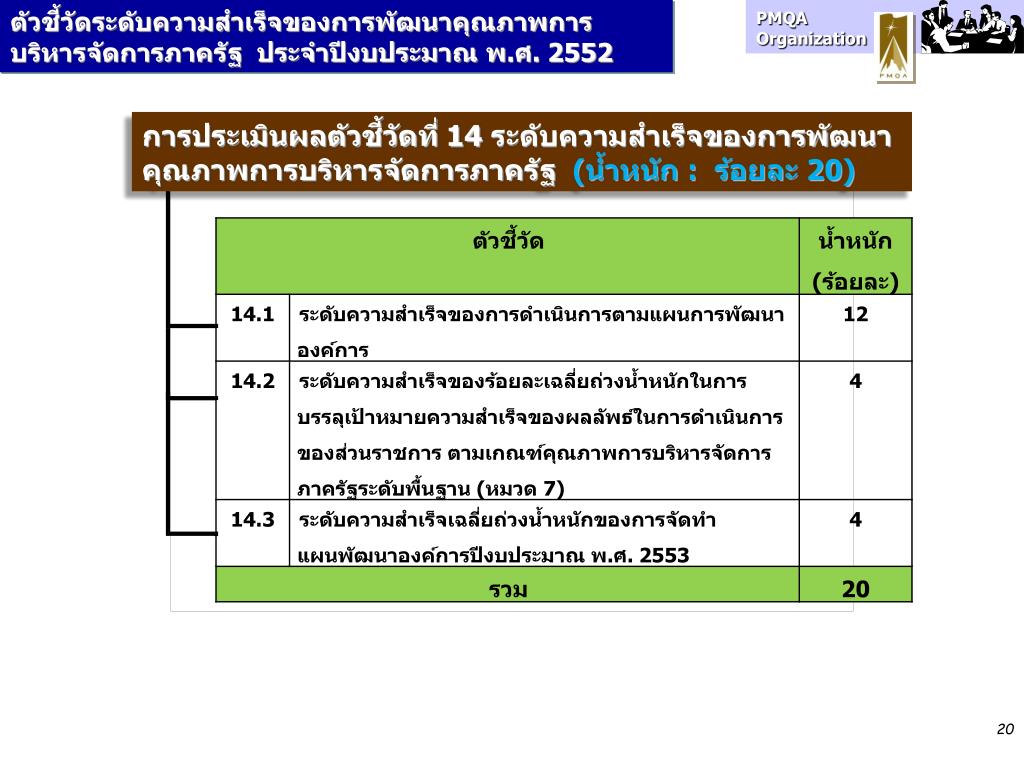 ตัวชี้วัดระดับความสำเร็จของการพัฒนาคุณภาพการบริหารจัดการภาครัฐ ประจำปีงบประมาณ พ.ศ. 2552

PMQA Organization

PMQA

การประเมินผลตัวชี้วัดที่ 14 ระดับความสำเร็จของการพัฒนาคุณภาพการบริหารจัดการภาครัฐ (น้ำหนัก : ร้อยละ 20)

| ตัวชี้วัด | | น้ำหนัก (ร้อยละ) |
|---|---|---|
| 14.1 | ระดับความสำเร็จของการดำเนินการตามแผนการพัฒนาองค์การ | 12 |
| 14.2 | ระดับความสำเร็จของร้อยละเฉลี่ยถ่วงน้ำหนักในการบรรลุเป้าหมายความสำเร็จของผลลัพธ์ในการดำเนินการของส่วนราชการ ตามเกณฑ์คุณภาพการบริหารจัดการภาครัฐระดับพื้นฐาน (หมวด 7) | 4 |
| 14.3 | ระดับความสำเร็จเฉลี่ยถ่วงน้ำหนักของการจัดทำแผนพัฒนาองค์การปีงบประมาณ พ.ศ. 2553 | 4 |
| รวม | | 20 |

20